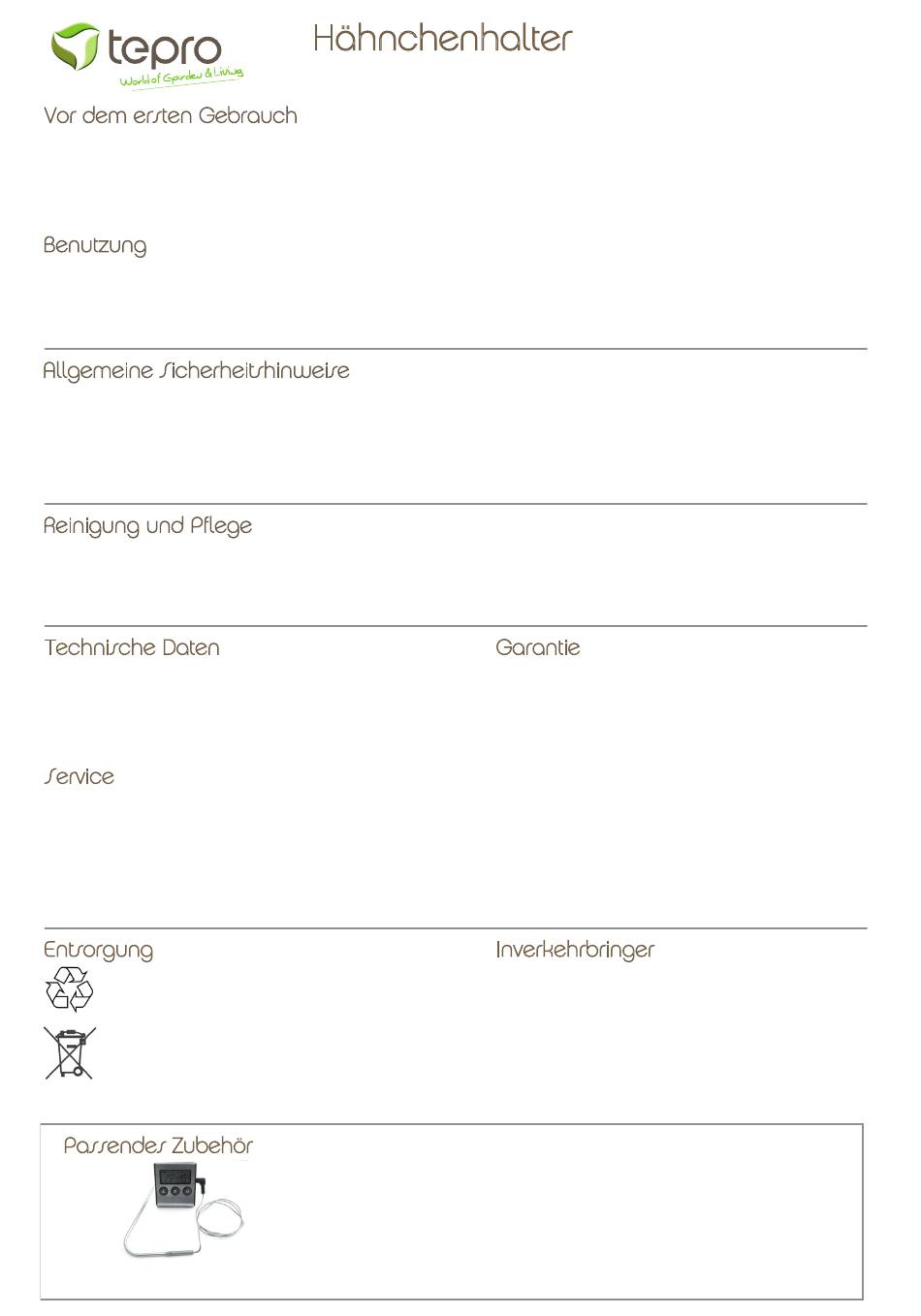 tepro
World of Garden & Living

Hähnchenhalter

Vor dem ersten Gebrauch

Benutzung

Allgemeine Sicherheitshinweise

Reinigung und Pflege

Technische Daten

Garantie

Service

Entsorgung

Inverkehrbringer

Passendes Zubehör